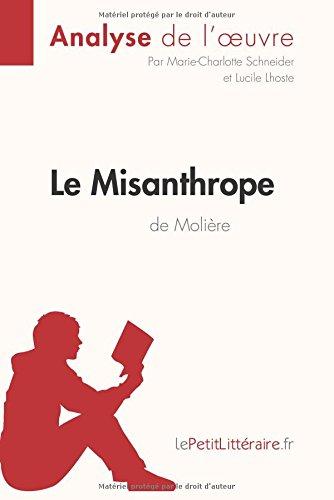 Matériel protégé par le droit d'auteur

Analyse de l'œuvre
Par Marie-Charlotte Schneider
et Lucile Lhoste

Le Misanthrope
de Molière

lePetitLittéraire.fr

Matériel protégé par le droit d'auteur